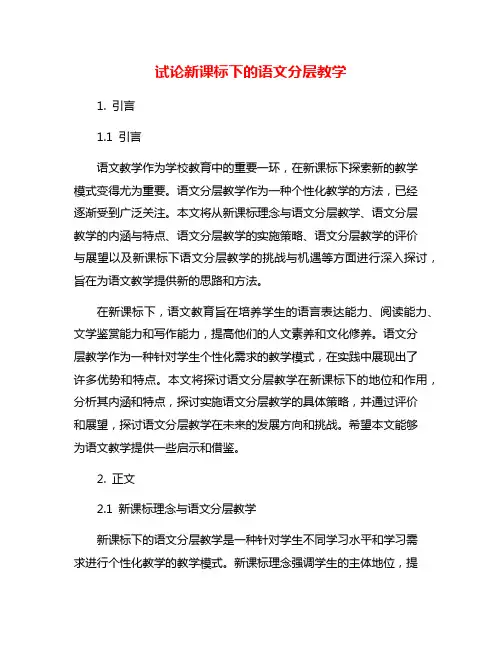 试论新课标下的语文分层教学

1. 引言

1.1 引言

语文教学作为学校教育中的重要一环，在新课标下探索新的教学模式变得尤为重要。语文分层教学作为一种个性化教学的方法，已经逐渐受到广泛关注。本文将从新课标理念与语文分层教学、语文分层教学的内涵与特点、语文分层教学的实施策略、语文分层教学的评价与展望以及新课标下语文分层教学的挑战与机遇等方面进行深入探讨，旨在为语文教学提供新的思路和方法。

在新课标下，语文教育旨在培养学生的语言表达能力、阅读能力、文学鉴赏能力和写作能力，提高他们的人文素养和文化修养。语文分层教学作为一种针对学生个性化需求的教学模式，在实践中展现出了许多优势和特点。本文将探讨语文分层教学在新课标下的地位和作用，分析其内涵和特点，探讨实施语文分层教学的具体策略，并通过评价和展望，探讨语文分层教学在未来的发展方向和挑战。希望本文能够为语文教学提供一些启示和借鉴。

2. 正文

2.1 新课标理念与语文分层教学

新课标下的语文分层教学是一种针对学生不同学习水平和学习需求进行个性化教学的教学模式。新课标理念强调学生的主体地位，提